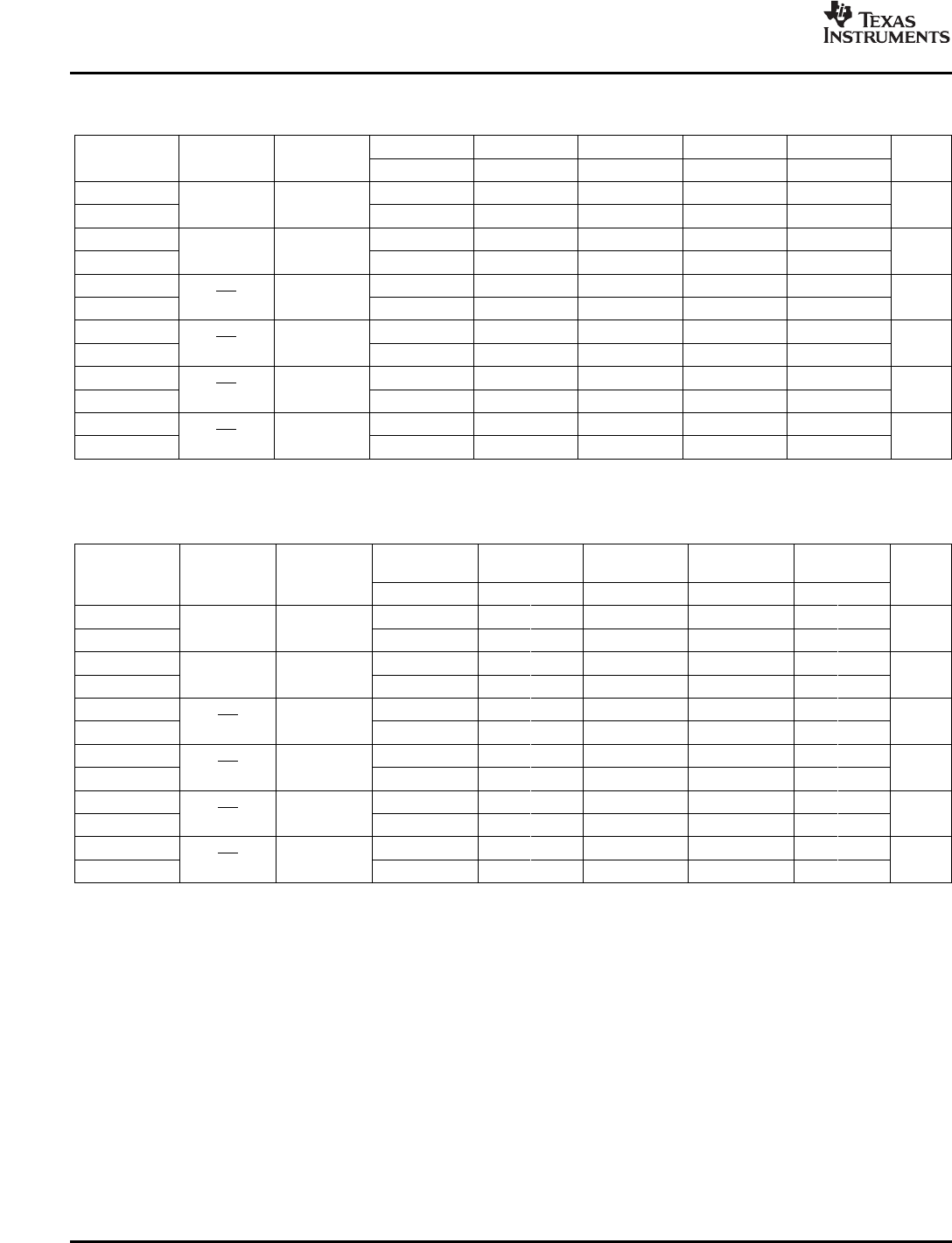 TEXAS INSTRUMENTS